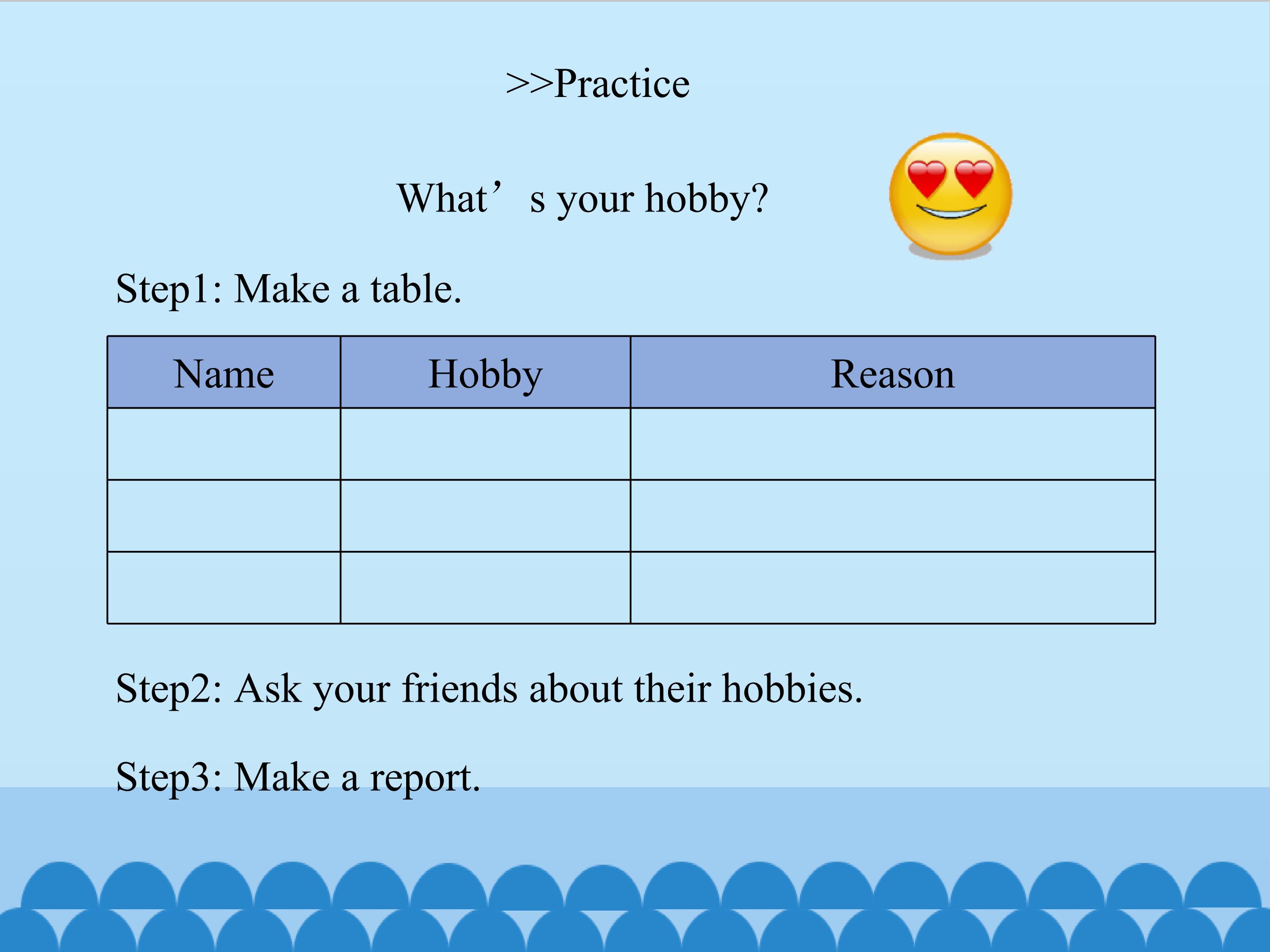 >>Practice

What's your hobby?

Step1: Make a table.

| Name | Hobby | Reason |
|---|---|---|
|  |  |  |
|  |  |  |
|  |  |  |

Step2: Ask your friends about their hobbies.

Step3: Make a report.